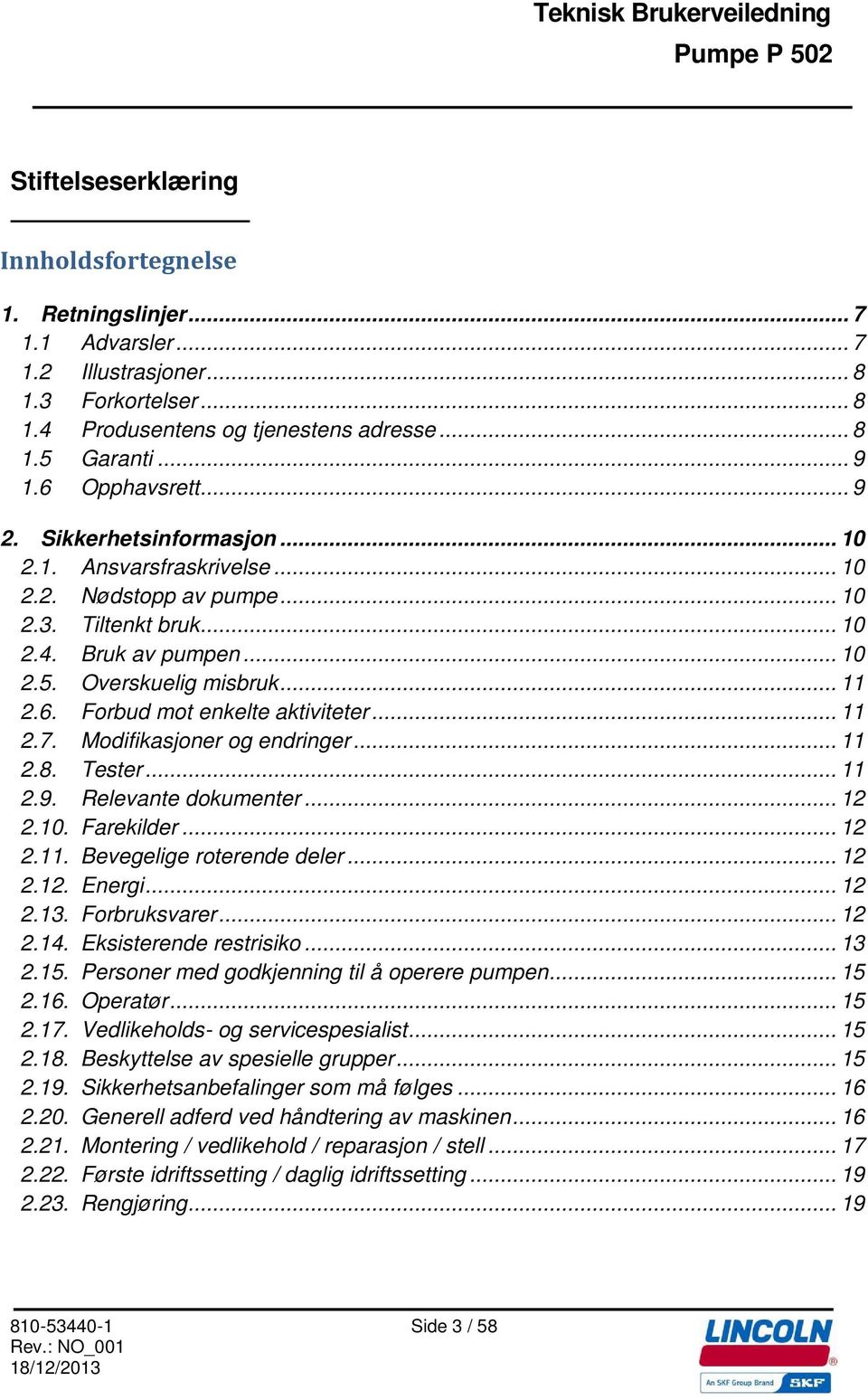 Teknisk Brukerveiledning
Pumpe P 502

Stiftelseserklæring

Innholdsfortegnelse

1. Retningslinjer ... 7
1.1 Advarsler ... 7
1.2 Illustrasjoner ... 8
1.3 Forkortelser ... 8
1.4 Produsentens og tjenestens adresse ... 8
1.5 Garanti ... 9
1.6 Opphavsrett ... 9

2. Sikkerhetsinformasjon ... 10
2.1. Ansvarsfraskrivelse ... 10
2.2. Nødstopp av pumpe ... 10
2.3. Tiltenkt bruk ... 10
2.4. Bruk av pumpen ... 10
2.5. Overskuelig misbruk ... 11
2.6. Forbud mot enkelte aktiviteter ... 11
2.7. Modifikasjoner og endringer ... 11
2.8. Tester ... 11
2.9. Relevante dokumenter ... 12
2.10. Farekilder ... 12
2.11. Bevegelige roterende deler ... 12
2.12. Energi ... 12
2.13. Forbruksvarer ... 12
2.14. Eksisterende restrisiko ... 13
2.15. Personer med godkjenning til å operere pumpen ... 15
2.16. Operatør ... 15
2.17. Vedlikeholds- og servicespesialist ... 15
2.18. Beskyttelse av spesielle grupper ... 15
2.19. Sikkerhetsanbefalinger som må følges ... 16
2.20. Generell adferd ved håndtering av maskinen ... 16
2.21. Montering / vedlikehold / reparasjon / stell ... 17
2.22. Første idriftssetting / daglig idriftssetting ... 19
2.23. Rengjøring ... 19

810-53440-1
Rev.: NO_001
18/12/2013

Side 3 / 58

LINCOLN
An SKF Group Brand SKF